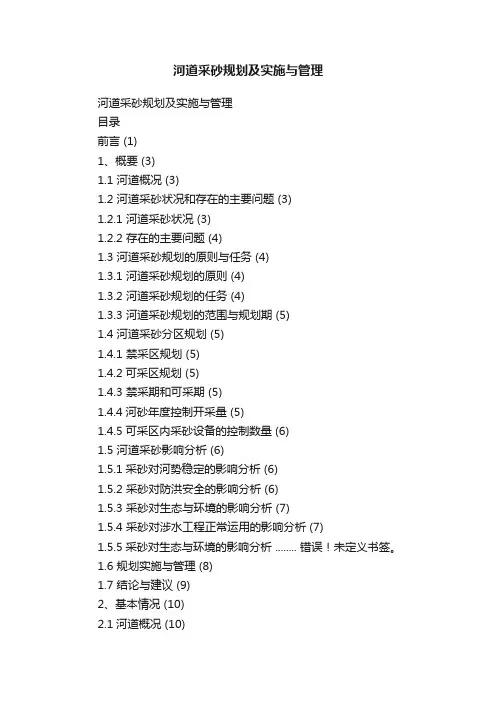 河道采砂规划及实施与管理

河道采砂规划及实施与管理
目录
前言 (1)
1、概要 (3)
1.1 河道概况 (3)
1.2 河道采砂状况和存在的主要问题 (3)
1.2.1 河道采砂状况 (3)
1.2.2 存在的主要问题 (4)
1.3 河道采砂规划的原则与任务 (4)
1.3.1 河道采砂规划的原则 (4)
1.3.2 河道采砂规划的任务 (4)
1.3.3 河道采砂规划的范围与规划期 (5)
1.4 河道采砂分区规划 (5)
1.4.1 禁采区规划 (5)
1.4.2 可采区规划 (5)
1.4.3 禁采期和可采期 (5)
1.4.4 河砂年度控制开采量 (5)
1.4.5 可采区内采砂设备的控制数量 (6)
1.5 河道采砂影响分析 (6)
1.5.1 采砂对河势稳定的影响分析 (6)
1.5.2 采砂对防洪安全的影响分析 (6)
1.5.3 采砂对生态与环境的影响分析 (7)
1.5.4 采砂对涉水工程正常运用的影响分析 (7)
1.5.5 采砂对生态与环境的影响分析 ........ 错误！未定义书签。
1.6 规划实施与管理 (8)
1.7 结论与建议 (9)
2、基本情况 (10)
2.1 河道概况 (10)